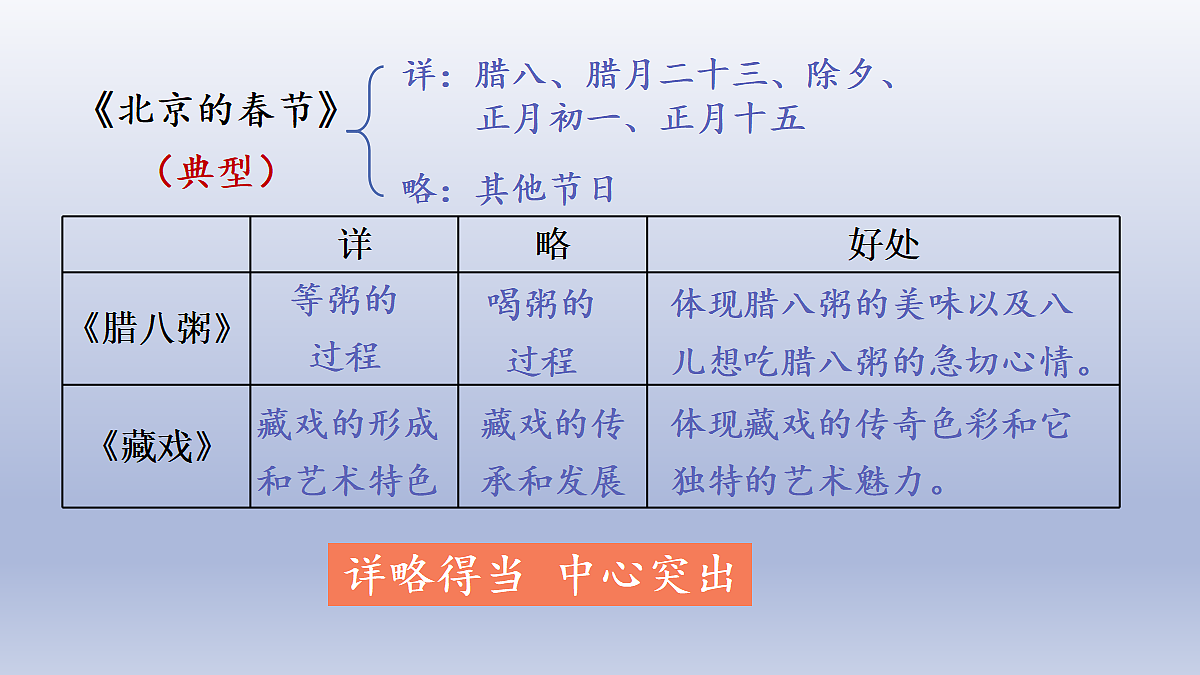 《北京的春节》
（典型）

详：腊八、腊月二十三、除夕、正月初一、正月十五

略：其他节日

|  | 详 | 略 | 好处 |
|---|---|---|---|
| 《腊八粥》 | 等粥的过程 | 喝粥的过程 | 体现腊八粥的美味以及八儿想吃腊八粥的急切心情。 |
| 《藏戏》 | 藏戏的形成和艺术特色 | 藏戏的传承和发展 | 体现藏戏的传奇色彩和它独特的艺术魅力。 |

详略得当 中心突出